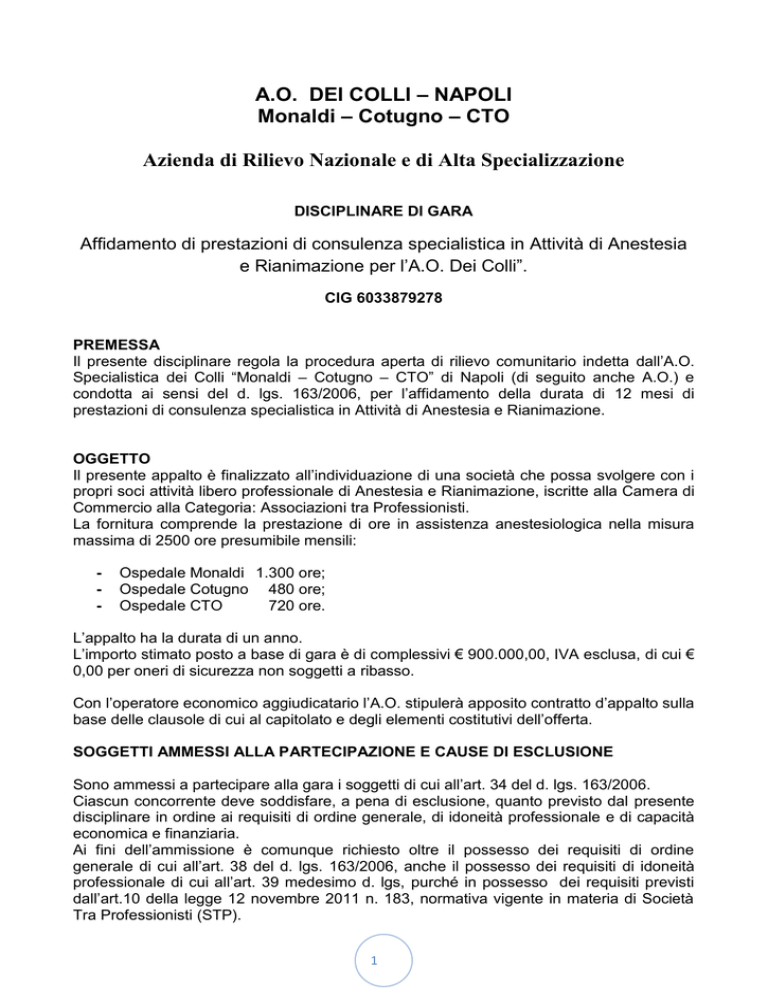 A.O. DEI COLLI – NAPOLI
Monaldi – Cotugno – CTO

Azienda di Rilievo Nazionale e di Alta Specializzazione

DISCIPLINARE DI GARA

Affidamento di prestazioni di consulenza specialistica in Attività di Anestesia e Rianimazione per l'A.O. Dei Colli".

CIG 6033879278

PREMESSA
Il presente disciplinare regola la procedura aperta di rilievo comunitario indetta dall'A.O. Specialistica dei Colli "Monaldi – Cotugno – CTO" di Napoli (di seguito anche A.O.) e condotta ai sensi del d. lgs. 163/2006, per l'affidamento della durata di 12 mesi di prestazioni di consulenza specialistica in Attività di Anestesia e Rianimazione.

OGGETTO
Il presente appalto è finalizzato all'individuazione di una società che possa svolgere con i propri soci attività libero professionale di Anestesia e Rianimazione, iscritte alla Camera di Commercio alla Categoria: Associazioni tra Professionisti.
La fornitura comprende la prestazione di ore in assistenza anestesiologica nella misura massima di 2500 ore presumibile mensili:

- Ospedale Monaldi 1.300 ore;
- Ospedale Cotugno 480 ore;
- Ospedale CTO 720 ore.

L'appalto ha la durata di un anno.
L'importo stimato posto a base di gara è di complessivi € 900.000,00, IVA esclusa, di cui € 0,00 per oneri di sicurezza non soggetti a ribasso.

Con l'operatore economico aggiudicatario l'A.O. stipulerà apposito contratto d'appalto sulla base delle clausole di cui al capitolato e degli elementi costitutivi dell'offerta.

SOGGETTI AMMESSI ALLA PARTECIPAZIONE E CAUSE DI ESCLUSIONE

Sono ammessi a partecipare alla gara i soggetti di cui all'art. 34 del d. lgs. 163/2006.
Ciascun concorrente deve soddisfare, a pena di esclusione, quanto previsto dal presente disciplinare in ordine ai requisiti di ordine generale, di idoneità professionale e di capacità economica e finanziaria.
Ai fini dell'ammissione è comunque richiesto oltre il possesso dei requisiti di ordine generale di cui all'art. 38 del d. lgs. 163/2006, anche il possesso dei requisiti di idoneità professionale di cui all'art. 39 medesimo d. lgs, purché in possesso dei requisiti previsti dall'art.10 della legge 12 novembre 2011 n. 183, normativa vigente in materia di Società Tra Professionisti (STP).

1